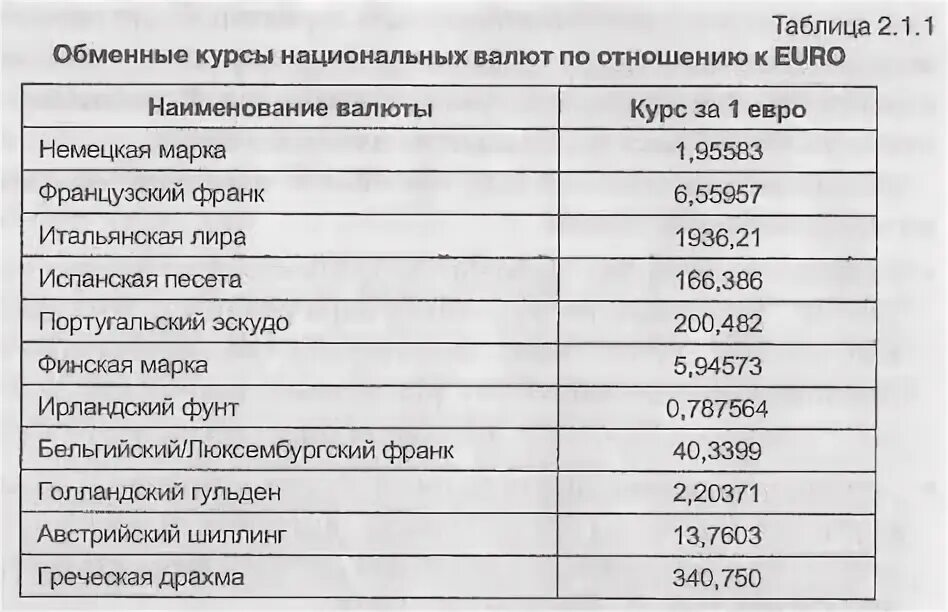 Таблица 2.1.1

Обменные курсы национальных валют по отношению к EURO

| Наименование валюты | Курс за 1 евро |
|---|---|
| Немецкая марка | 1,95583 |
| Французский франк | 6,55957 |
| Итальянская лира | 1936,21 |
| Испанская песета | 166,386 |
| Португальский эскудо | 200,482 |
| Финская марка | 5,94573 |
| Ирландский фунт | 0,787564 |
| Бельгийский/Люксембургский франк | 40,3399 |
| Голландский гульден | 2,20371 |
| Австрийский шиллинг | 13,7603 |
| Греческая драхма | 340,750 |